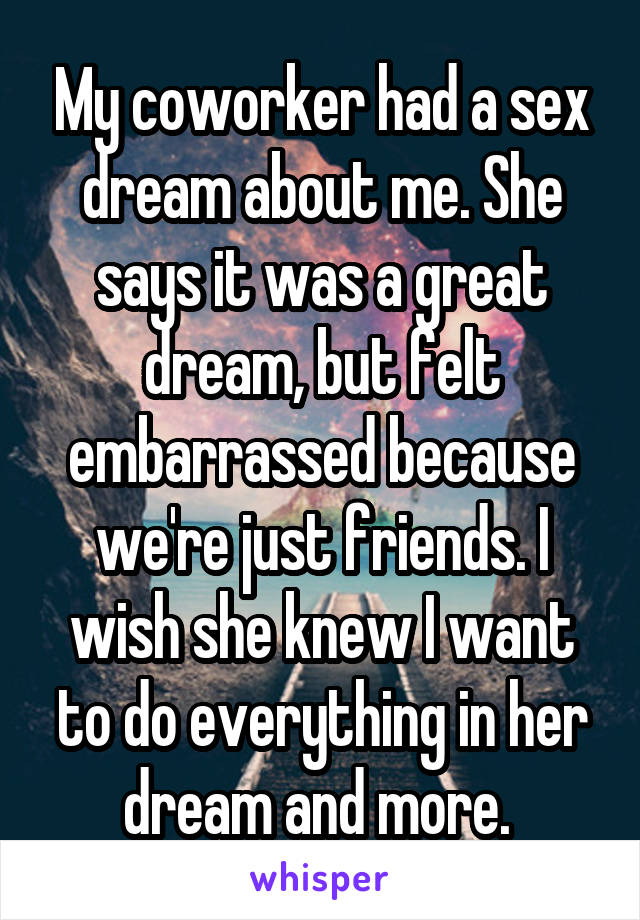 My coworker had a sex dream about me. She says it was a great dream, but felt embarrassed because we're just friends. I wish she knew I want to do everything in her dream and more.

whisper